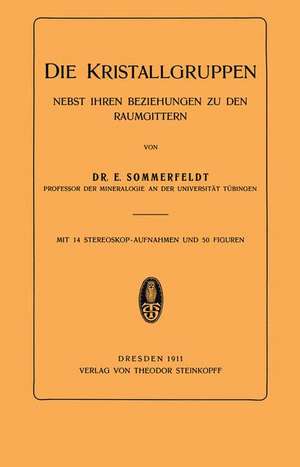 DIE KRISTALLGRUPPEN

NEBST IHREN BEZIEHUNGEN ZU DEN RAUMGITTERN

VON

DR. E. SOMMERFELDT

PROFESSOR DER MINERALOGIE AN DER UNIVERSITÄT TÜBINGEN

MIT 14 STEREOSKOP-AUFNAHMEN UND 50 FIGUREN

DRESDEN 1911
VERLAG VON THEODOR STEINKOPFF